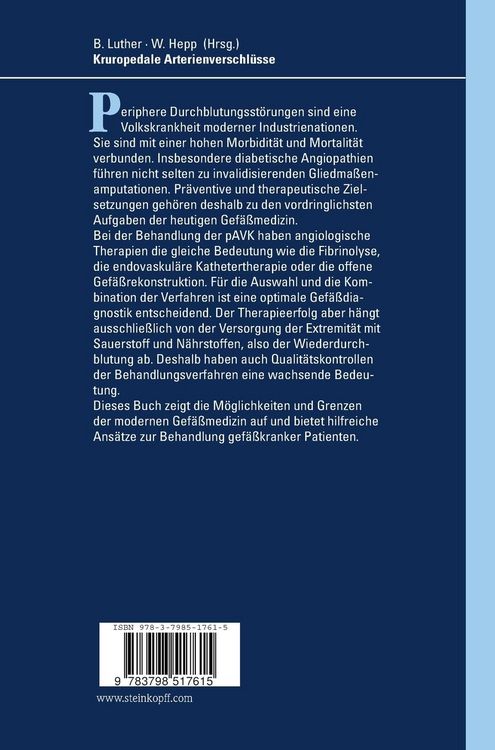 B. Luther · W. Hepp (Hrsg.)
Kruropedale Arterienverschlüsse

Periphere Durchblutungsstörungen sind eine Volkskrankheit moderner Industrienationen. Sie sind mit einer hohen Morbidität und Mortalität verbunden. Insbesondere diabetische Angiopathien führen nicht selten zu invalidisierenden Gliedmaßenamputationen. Präventive und therapeutische Zielsetzungen gehören deshalb zu den vordringlichsten Aufgaben der heutigen Gefäßmedizin.
Bei der Behandlung der pAVK haben angiologische Therapien die gleiche Bedeutung wie die Fibrinolyse, die endovaskuläre Kathetertherapie oder die offene Gefäßrekonstruktion. Für die Auswahl und die Kombination der Verfahren ist eine optimale Gefäßdiagnostik entscheidend. Der Therapieerfolg aber hängt ausschließlich von der Versorgung der Extremität mit Sauerstoff und Nährstoffen, also der Wiederdurchblutung ab. Deshalb haben auch Qualitätskontrollen der Behandlungsverfahren eine wachsende Bedeutung.
Dieses Buch zeigt die Möglichkeiten und Grenzen der modernen Gefäßmedizin auf und bietet hilfreiche Ansätze zur Behandlung gefäßkranker Patienten.

ISBN 978-3-7985-1761-5
9 783798 517615

www.steinkopff.com